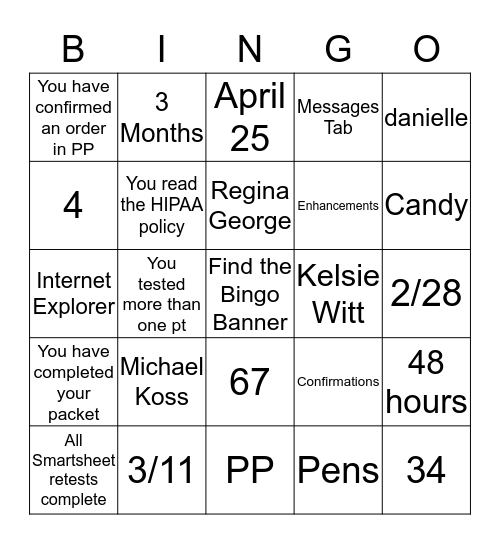 | B | I | N | G | O |
|---|---|---|---|---|
| You have confirmed an order in PP | 3 Months | April 25 | Messages Tab | danielle |
| 4 | You read the HIPAA policy | Regina George | Enhancements | Candy |
| Internet Explorer | You tested more than one pt | Find the Bingo Banner | Kelsie Witt | 2/28 |
| You have completed your packet | Michael Koss | 67 | Confirmations | 48 hours |
| All Smartsheet retests complete | 3/11 | PP | Pens | 34 |